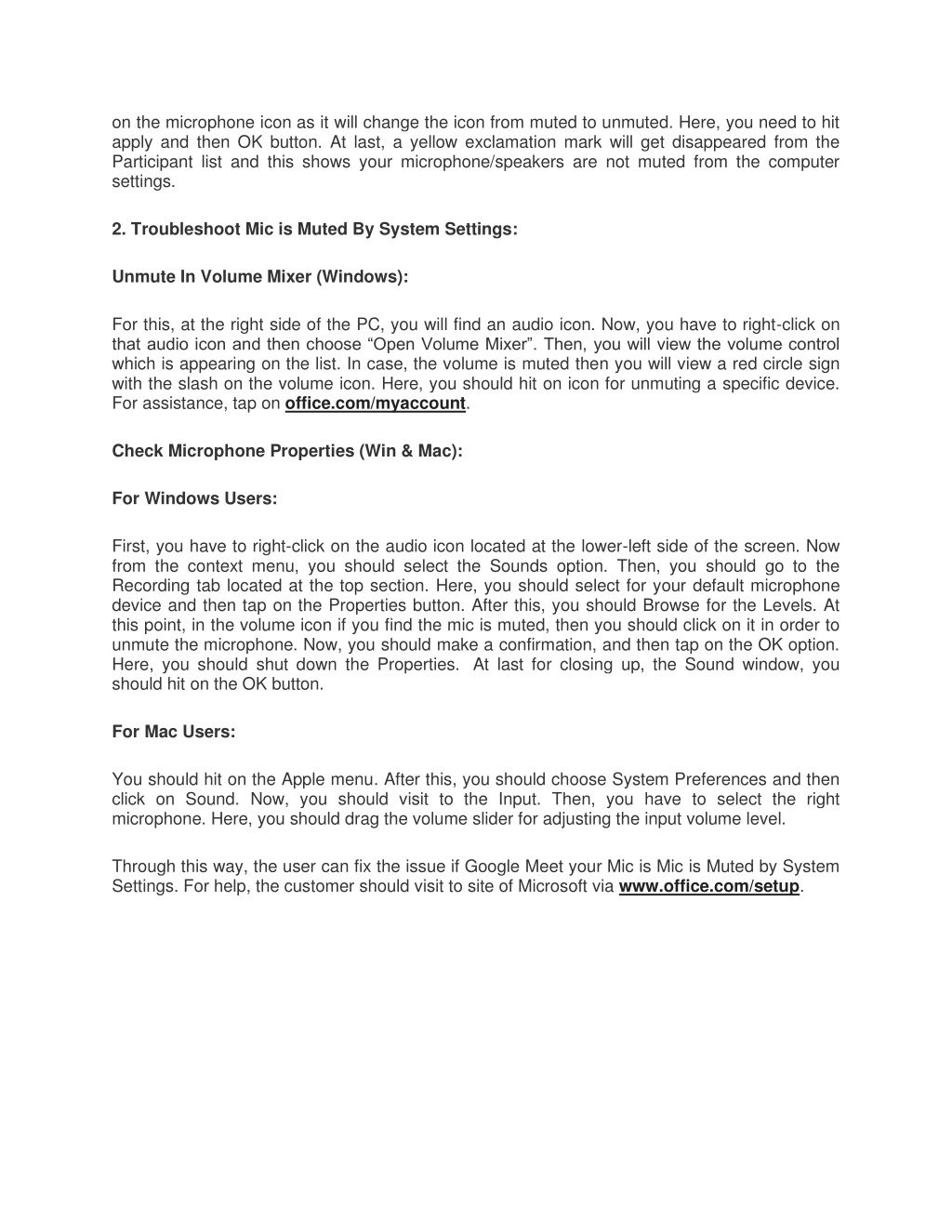 on the microphone icon as it will change the icon from muted to unmuted. Here, you need to hit apply and then OK button. At last, a yellow exclamation mark will get disappeared from the Participant list and this shows your microphone/speakers are not muted from the computer settings.

2. Troubleshoot Mic is Muted By System Settings:

Unmute In Volume Mixer (Windows):

For this, at the right side of the PC, you will find an audio icon. Now, you have to right-click on that audio icon and then choose “Open Volume Mixer”. Then, you will view the volume control which is appearing on the list. In case, the volume is muted then you will view a red circle sign with the slash on the volume icon. Here, you should hit on icon for unmuting a specific device. For assistance, tap on office.com/myaccount.

Check Microphone Properties (Win & Mac):

For Windows Users:

First, you have to right-click on the audio icon located at the lower-left side of the screen. Now from the context menu, you should select the Sounds option. Then, you should go to the Recording tab located at the top section. Here, you should select for your default microphone device and then tap on the Properties button. After this, you should Browse for the Levels. At this point, in the volume icon if you find the mic is muted, then you should click on it in order to unmute the microphone. Now, you should make a confirmation, and then tap on the OK option. Here, you should shut down the Properties. At last for closing up, the Sound window, you should hit on the OK button.

For Mac Users:

You should hit on the Apple menu. After this, you should choose System Preferences and then click on Sound. Now, you should visit to the Input. Then, you have to select the right microphone. Here, you should drag the volume slider for adjusting the input volume level.

Through this way, the user can fix the issue if Google Meet your Mic is Mic is Muted by System Settings. For help, the customer should visit to site of Microsoft via www.office.com/setup.